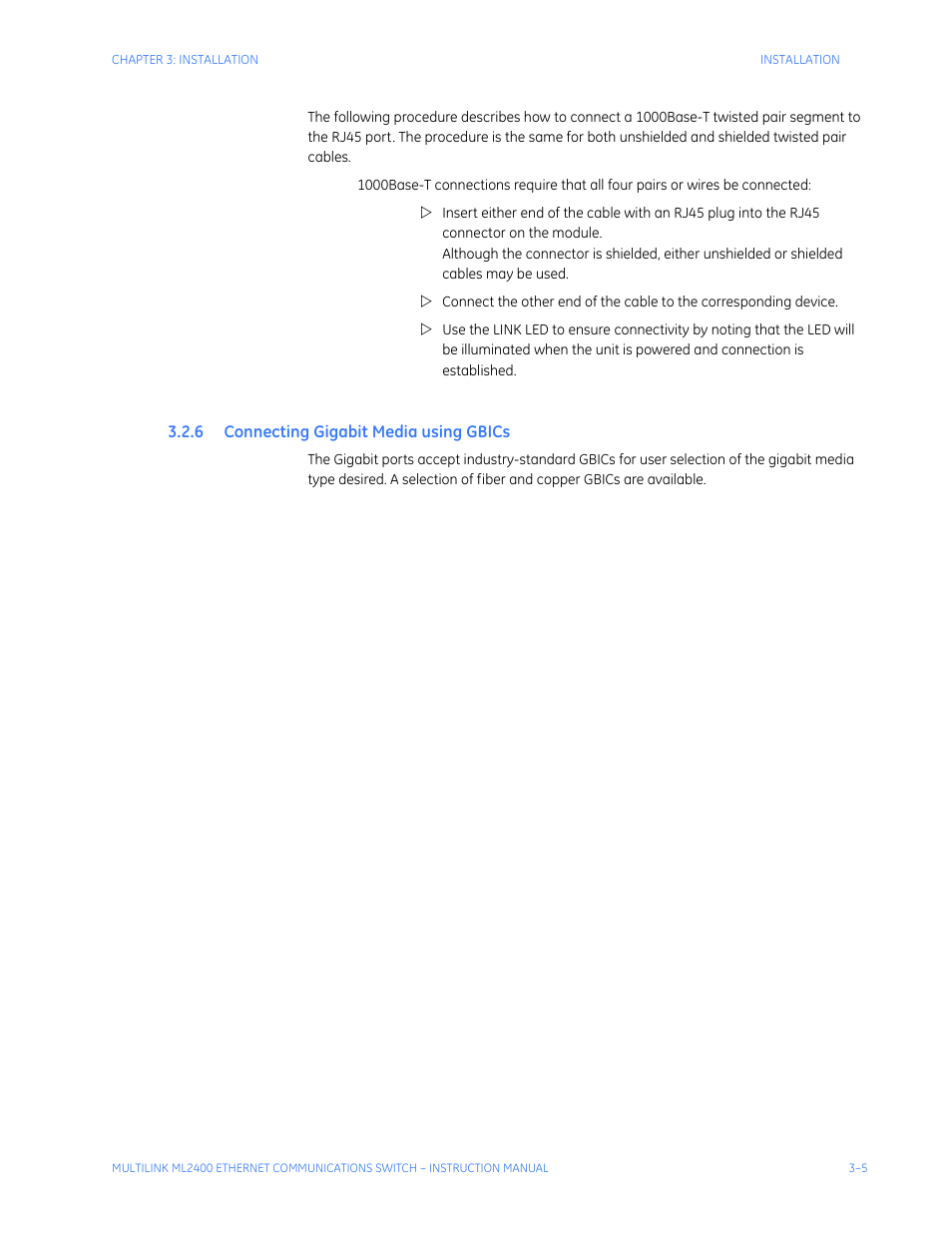 CHAPTER 3: INSTALLATION

INSTALLATION

The following procedure describes how to connect a 1000Base-T twisted pair segment to the RJ45 port. The procedure is the same for both unshielded and shielded twisted pair cables.

1000Base-T connections require that all four pairs or wires be connected:

▷ Insert either end of the cable with an RJ45 plug into the RJ45 connector on the module.
Although the connector is shielded, either unshielded or shielded cables may be used.

▷ Connect the other end of the cable to the corresponding device.

▷ Use the LINK LED to ensure connectivity by noting that the LED will be illuminated when the unit is powered and connection is established.

3.2.6 Connecting Gigabit Media using GBICs

The Gigabit ports accept industry-standard GBICs for user selection of the gigabit media type desired. A selection of fiber and copper GBICs are available.

MULTILINK ML2400 ETHERNET COMMUNICATIONS SWITCH – INSTRUCTION MANUAL

3–5